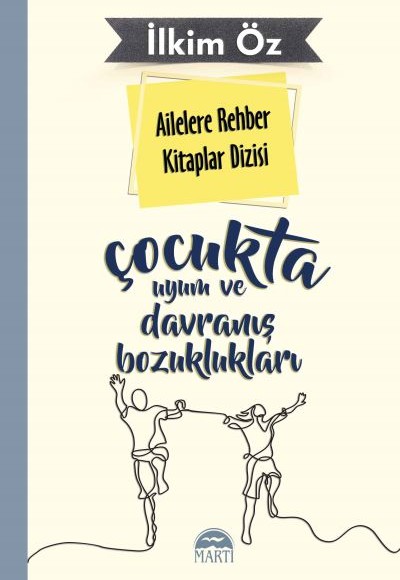 İlkim Öz

Ailelere Rehber Kitaplar Dizisi

çocukta uyum ve davranış bozuklukları

MARTI